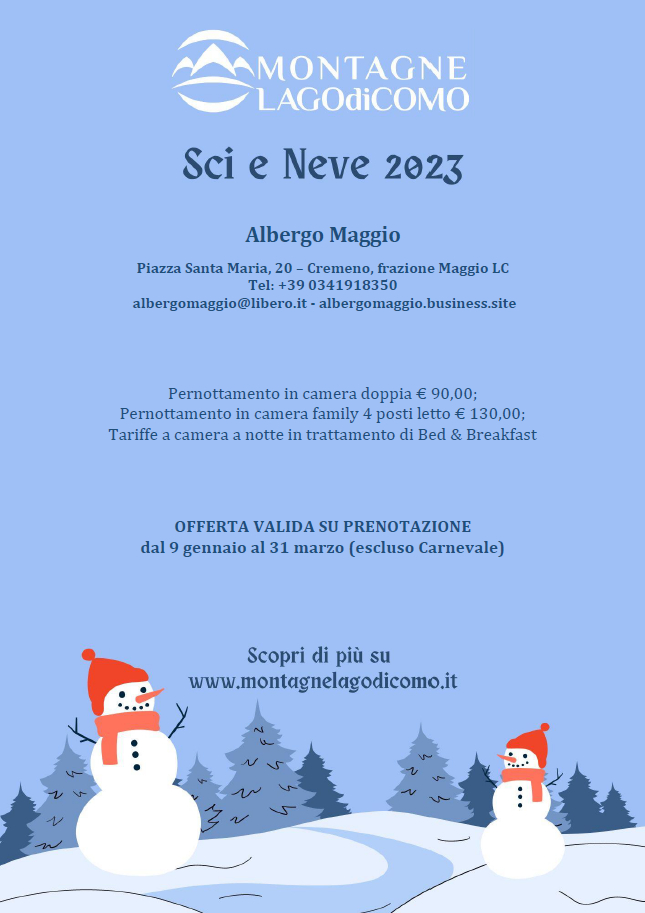 MONTAGNE
LAGOdiCOMO

Sci e Neve 2023

Albergo Maggio

Piazza Santa Maria, 20 – Cremeno, frazione Maggio LC
Tel: +39 0341918350
albergomaggio@libero.it - albergomaggio.business.site

Pernottamento in camera doppia € 90,00;
Pernottamento in camera family 4 posti letto € 130,00;
Tariffe a camera a notte in trattamento di Bed & Breakfast

OFFERTA VALIDA SU PRENOTAZIONE
dal 9 gennaio al 31 marzo (escluso Carnevale)

Scopri di più su
www.montagnelagodicomo.it